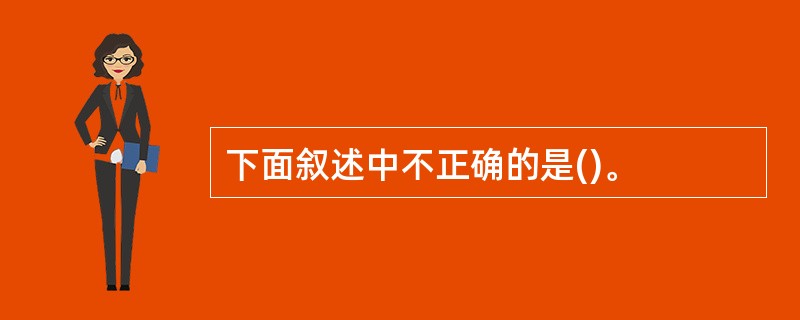 下面叙述中不正确的是()。